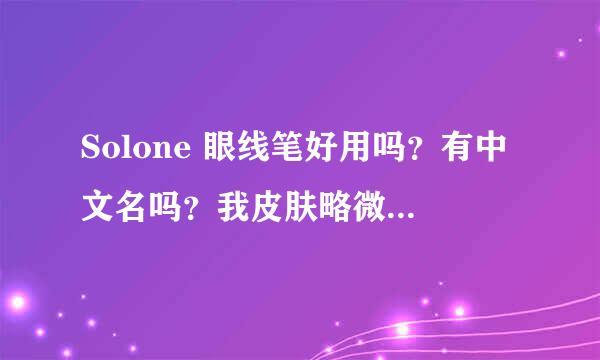 Solone 眼线笔好用吗？有中文名吗？我皮肤略微...